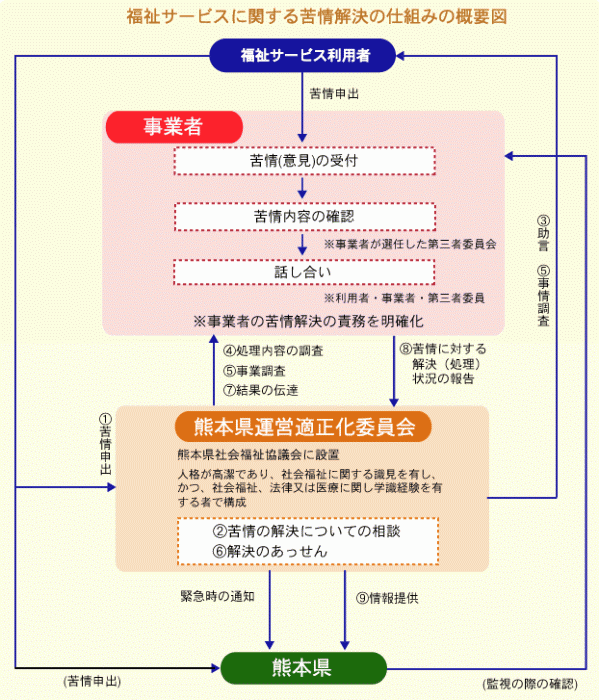 福祉サービスに関する苦情解決の仕組みの概要図

福祉サービス利用者

苦情申出

事業者

苦情(意見)の受付

苦情内容の確認

※事業者が選任した第三者委員会

話し合い

※利用者・事業者・第三者委員

※事業者の苦情解決の責務を明確化

③助言

⑤事情調査

④処理内容の調査
⑤事業調査
⑦結果の伝達

⑧苦情に対する解決（処理）状況の報告

①苦情申出

熊本県運営適正化委員会

熊本県社会福祉協議会に設置

人格が高潔であり、社会福祉に関する識見を有し、かつ、社会福祉、法律又は医療に関し学識経験を有する者で構成

②苦情の解決についての相談
⑥解決のあっせん

緊急時の通知

⑨情報提供

熊本県

(苦情申出)

(監視の際の確認)